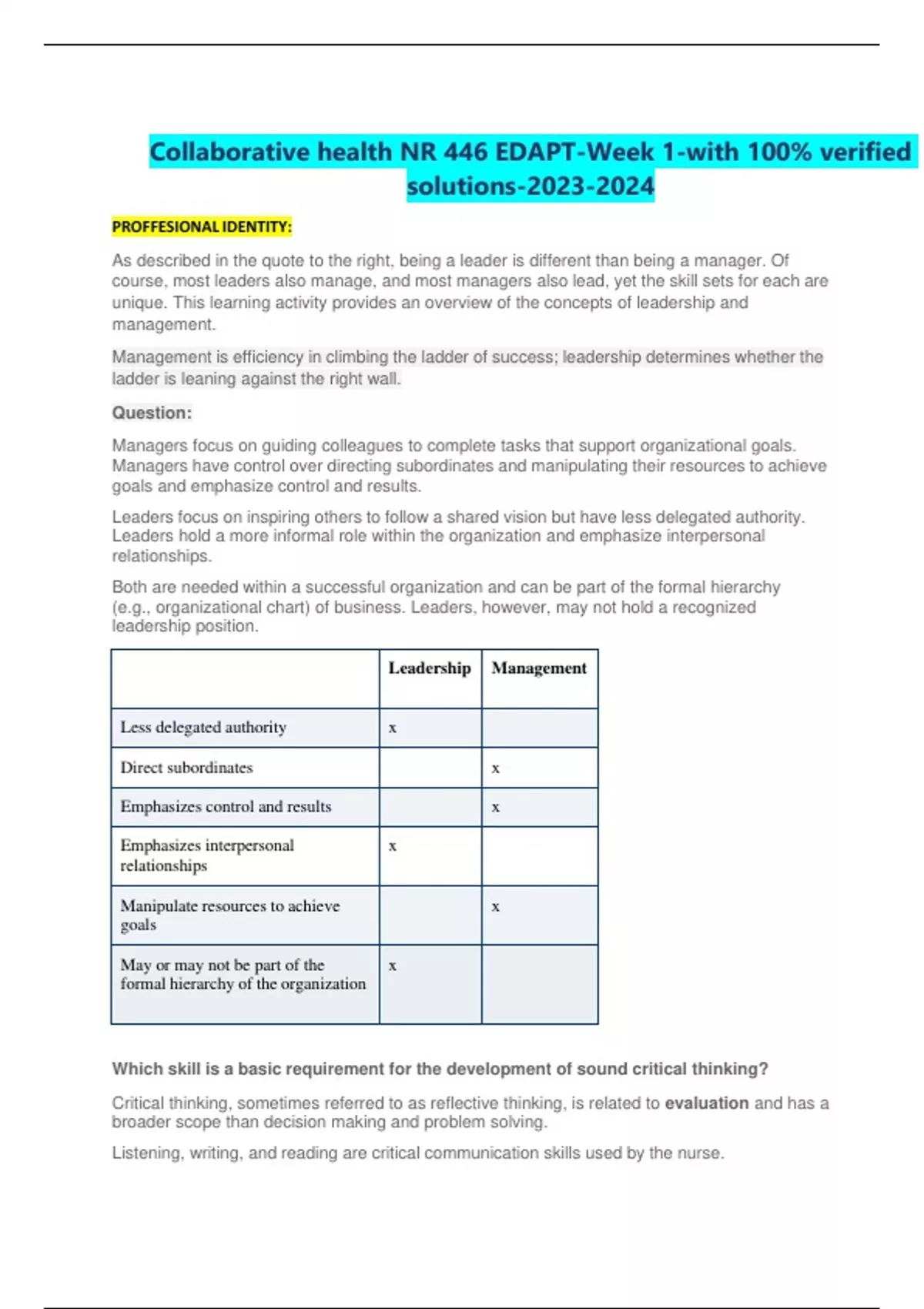 Collaborative health NR 446 EDAPT-Week 1-with 100% verified solutions-2023-2024

PROFFESIONAL IDENTITY:

As described in the quote to the right, being a leader is different than being a manager. Of course, most leaders also manage, and most managers also lead, yet the skill sets for each are unique. This learning activity provides an overview of the concepts of leadership and management.

Management is efficiency in climbing the ladder of success; leadership determines whether the ladder is leaning against the right wall.

Question:

Managers focus on guiding colleagues to complete tasks that support organizational goals. Managers have control over directing subordinates and manipulating their resources to achieve goals and emphasize control and results.

Leaders focus on inspiring others to follow a shared vision but have less delegated authority. Leaders hold a more informal role within the organization and emphasize interpersonal relationships.

Both are needed within a successful organization and can be part of the formal hierarchy (e.g., organizational chart) of business. Leaders, however, may not hold a recognized leadership position.

| | Leadership | Management |
|---|---|---|
| Less delegated authority | x | |
| Direct subordinates | | x |
| Emphasizes control and results | | x |
| Emphasizes interpersonal relationships | x | |
| Manipulate resources to achieve goals | | x |
| May or may not be part of the formal hierarchy of the organization | x | |

Which skill is a basic requirement for the development of sound critical thinking?

Critical thinking, sometimes referred to as reflective thinking, is related to evaluation and has a broader scope than decision making and problem solving.

Listening, writing, and reading are critical communication skills used by the nurse.